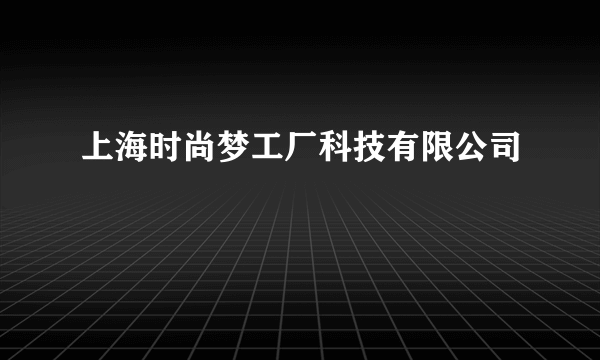 上海时尚梦工厂科技有限公司